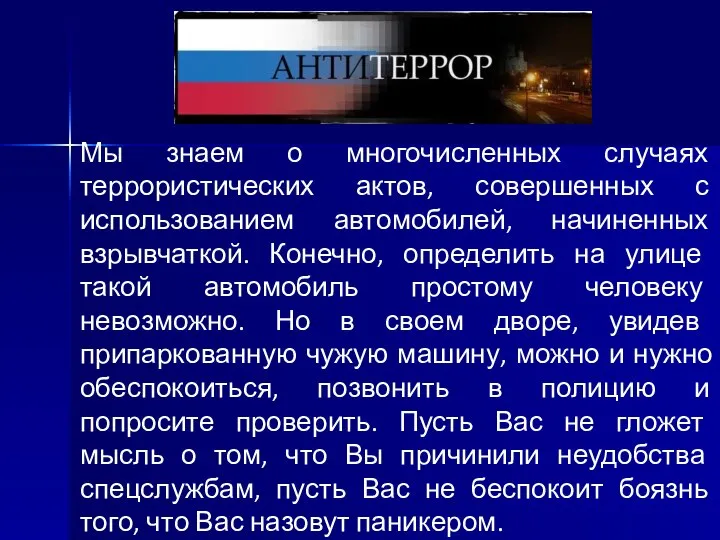 АНТИТЕРРОР

Мы знаем о многочисленных случаях террористических актов, совершенных с использованием автомобилей, начиненных взрывчаткой. Конечно, определить на улице такой автомобиль простому человеку невозможно. Но в своем дворе, увидев припаркованную чужую машину, можно и нужно обеспокоиться, позвонить в полицию и попросите проверить. Пусть Вас не гложет мысль о том, что Вы причинили неудобства спецслужбам, пусть Вас не беспокоит боязнь того, что Вас назовут паникером.